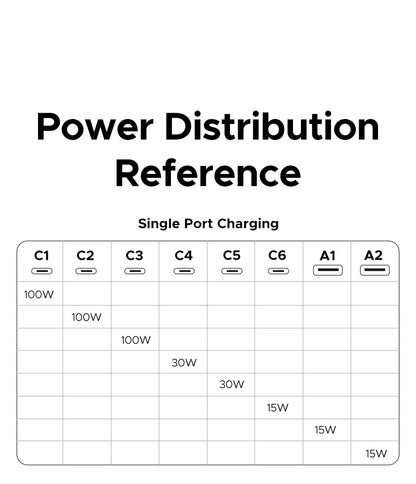 Power Distribution Reference

Single Port Charging

| C1 | C2 | C3 | C4 | C5 | C6 | A1 | A2 |
|---|---|---|---|---|---|---|---|
| 100W | | | | | | | |
| | 100W | | | | | | |
| | | 100W | | | | | |
| | | | 30W | | | | |
| | | | | 30W | | | |
| | | | | | 15W | | |
| | | | | | | 15W | |
| | | | | | | | 15W |